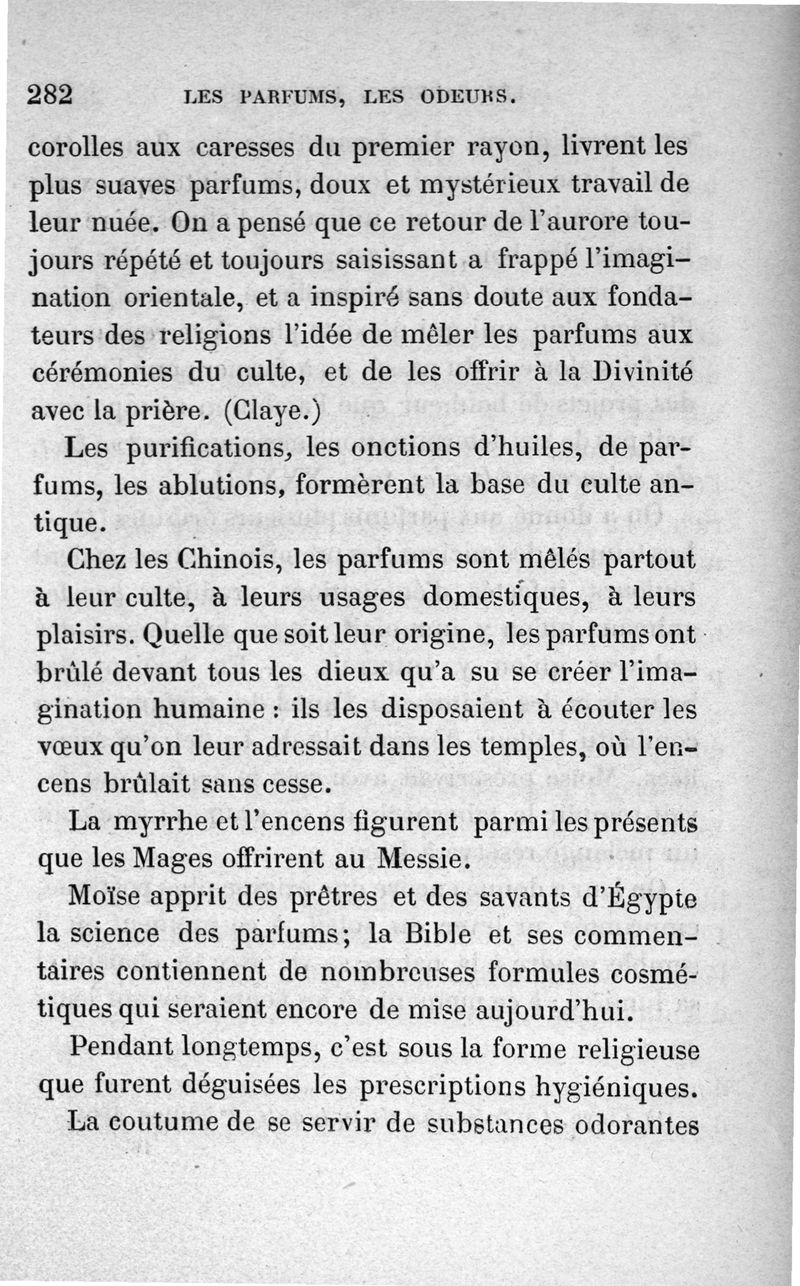 282 LES PARFUMS, LES ODEURS.

corolles aux caresses du premier rayon, livrent les plus suaves parfums, doux et mystérieux travail de leur nuée. On a pensé que ce retour de l'aurore toujours répété et toujours saisissant a frappé l'imagination orientale, et a inspiré sans doute aux fondateurs des religions l'idée de mêler les parfums aux cérémonies du culte, et de les offrir à la Divinité avec la prière. (Claye.)

Les purifications, les onctions d'huiles, de parfums, les ablutions, formèrent la base du culte antique.

Chez les Chinois, les parfums sont mêlés partout à leur culte, à leurs usages domestiques, à leurs plaisirs. Quelle que soit leur origine, les parfums ont brûlé devant tous les dieux qu'a su se créer l'imagination humaine : ils les disposaient à écouter les vœux qu'on leur adressait dans les temples, où l'encens brûlait sans cesse.

La myrrhe et l'encens figurent parmi les présents que les Mages offrirent au Messie.

Moïse apprit des prêtres et des savants d'Égypte la science des parfums; la Bible et ses commentaires contiennent de nombreuses formules cosmétiques qui seraient encore de mise aujourd'hui.

Pendant longtemps, c'est sous la forme religieuse que furent déguisées les prescriptions hygiéniques.

La coutume de se servir de substances odorantes